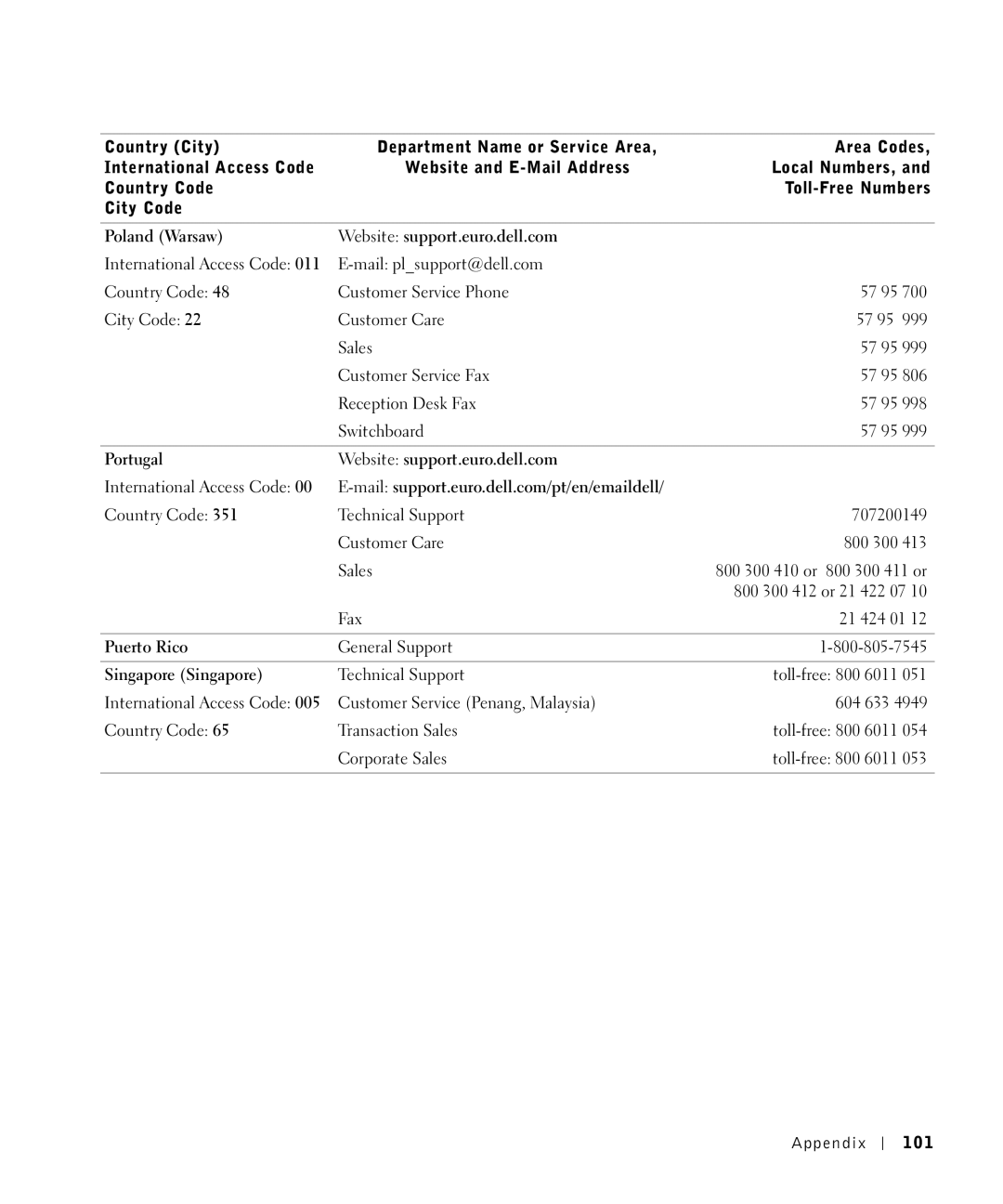 | Country (City) International Access Code Country Code City Code | Department Name or Service Area, Website and E-Mail Address | Area Codes, Local Numbers, and Toll-Free Numbers |
|---|---|---|
| Poland (Warsaw) | Website: support.euro.dell.com | |
| International Access Code: 011 | E-mail: pl_support@dell.com | |
| Country Code: 48 | Customer Service Phone | 57 95 700 |
| City Code: 22 | Customer Care | 57 95 999 |
| | Sales | 57 95 999 |
| | Customer Service Fax | 57 95 806 |
| | Reception Desk Fax | 57 95 998 |
| | Switchboard | 57 95 999 |
| Portugal | Website: support.euro.dell.com | |
| International Access Code: 00 | E-mail: support.euro.dell.com/pt/en/emaildell/ | |
| Country Code: 351 | Technical Support | 707200149 |
| | Customer Care | 800 300 413 |
| | Sales | 800 300 410 or 800 300 411 or 800 300 412 or 21 422 07 10 |
| | Fax | 21 424 01 12 |
| Puerto Rico | General Support | 1-800-805-7545 |
| Singapore (Singapore) | Technical Support | toll-free: 800 6011 051 |
| International Access Code: 005 | Customer Service (Penang, Malaysia) | 604 633 4949 |
| Country Code: 65 | Transaction Sales | toll-free: 800 6011 054 |
| | Corporate Sales | toll-free: 800 6011 053 |

Appendix | 101